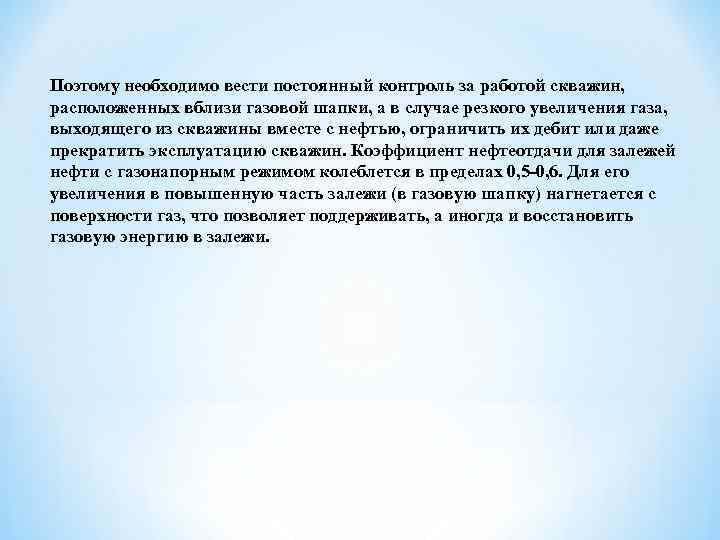 Поэтому необходимо вести постоянный контроль за работой скважин, расположенных вблизи газовой шапки, а в случае резкого увеличения газа, выходящего из скважины вместе с нефтью, ограничить их дебит или даже прекратить эксплуатацию скважин. Коэффициент нефтеотдачи для залежей нефти с газонапорным режимом колеблется в пределах 0,5-0,6. Для его увеличения в повышенную часть залежи (в газовую шапку) нагнетается с поверхности газ, что позволяет поддерживать, а иногда и восстановить газовую энергию в залежи.